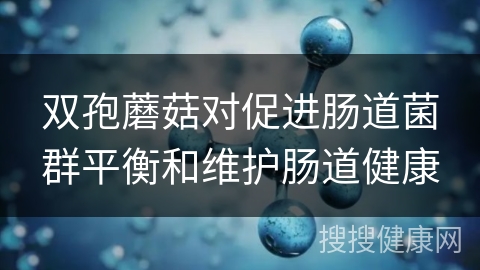 双孢蘑菇对促进肠道菌群平衡和维护肠道健康

搜搜健康网